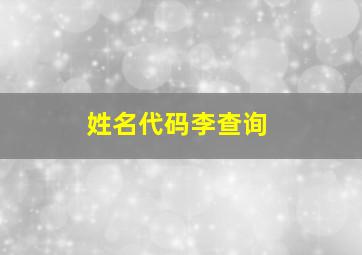 姓名代码李查询